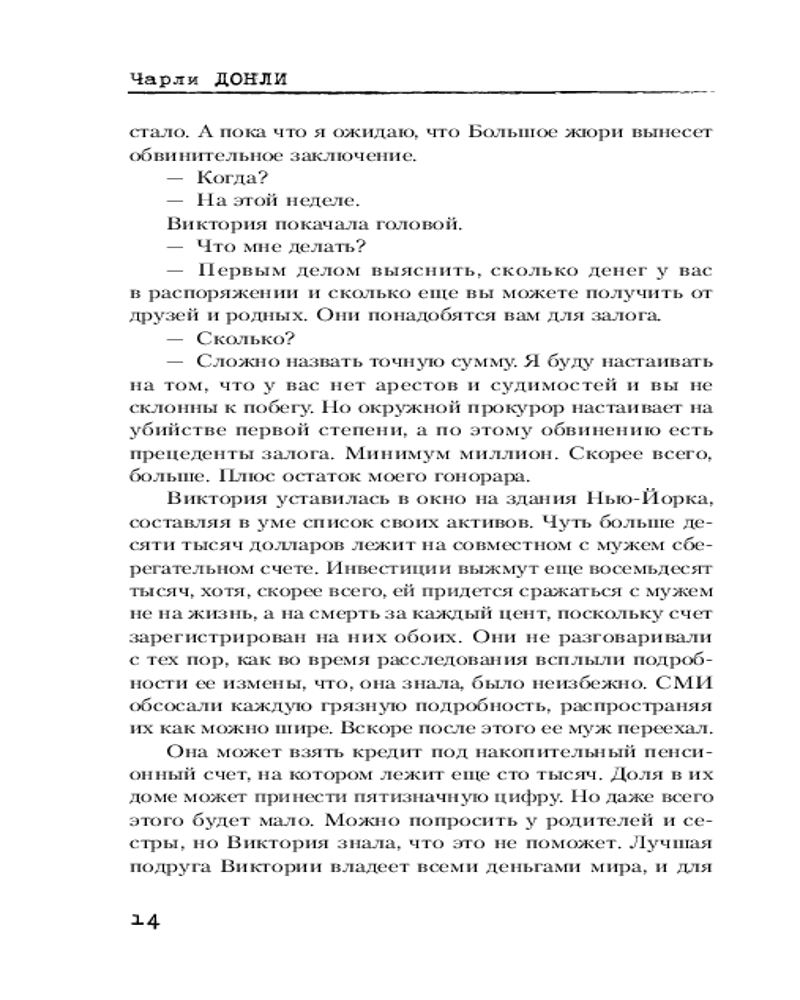 Чарли ДОНЛИ

стало. А пока что я ожидаю, что Большое жюри вынесет обвинительное заключение.

— Когда?

— На этой неделе.

Виктория покачала головой.

— Что мне делать?

— Первым делом выяснить, сколько денег у вас в распоряжении и сколько еще вы можете получить от друзей и родных. Они понадобятся вам для залога.

— Сколько?

— Сложно назвать точную сумму. Я буду настаивать на том, что у вас нет арестов и судимостей и вы не склонны к побегу. Но окружной прокурор настаивает на убийстве первой степени, а по этому обвинению есть прецеденты залога. Минимум миллион. Скорее всего, больше. Плюс остаток моего гонорара.

Виктория уставилась в окно на здания Нью-Йорка, составляя в уме список своих активов. Чуть больше десяти тысяч долларов лежит на совместном с мужем сберегательном счете. Инвестиции выжмут еще восемьдесят тысяч, хотя, скорее всего, ей придется сражаться с мужем не на жизнь, а на смерть за каждый цент, поскольку счет зарегистрирован на них обоих. Они не разговаривали с тех пор, как во время расследования всплыли подробности ее измены, что, она знала, было неизбежно. СМИ обсосали каждую грязную подробность, распространяя их как можно шире. Вскоре после этого ее муж переехал.

Она может взять кредит под накопительный пенсионный счет, на котором лежит еще сто тысяч. Доля в их доме может принести пятизначную цифру. Но даже всего этого будет мало. Можно попросить у родителей и сестры, но Виктория знала, что это не поможет. Лучшая подруга Виктории владеет всеми деньгами мира, и для

14